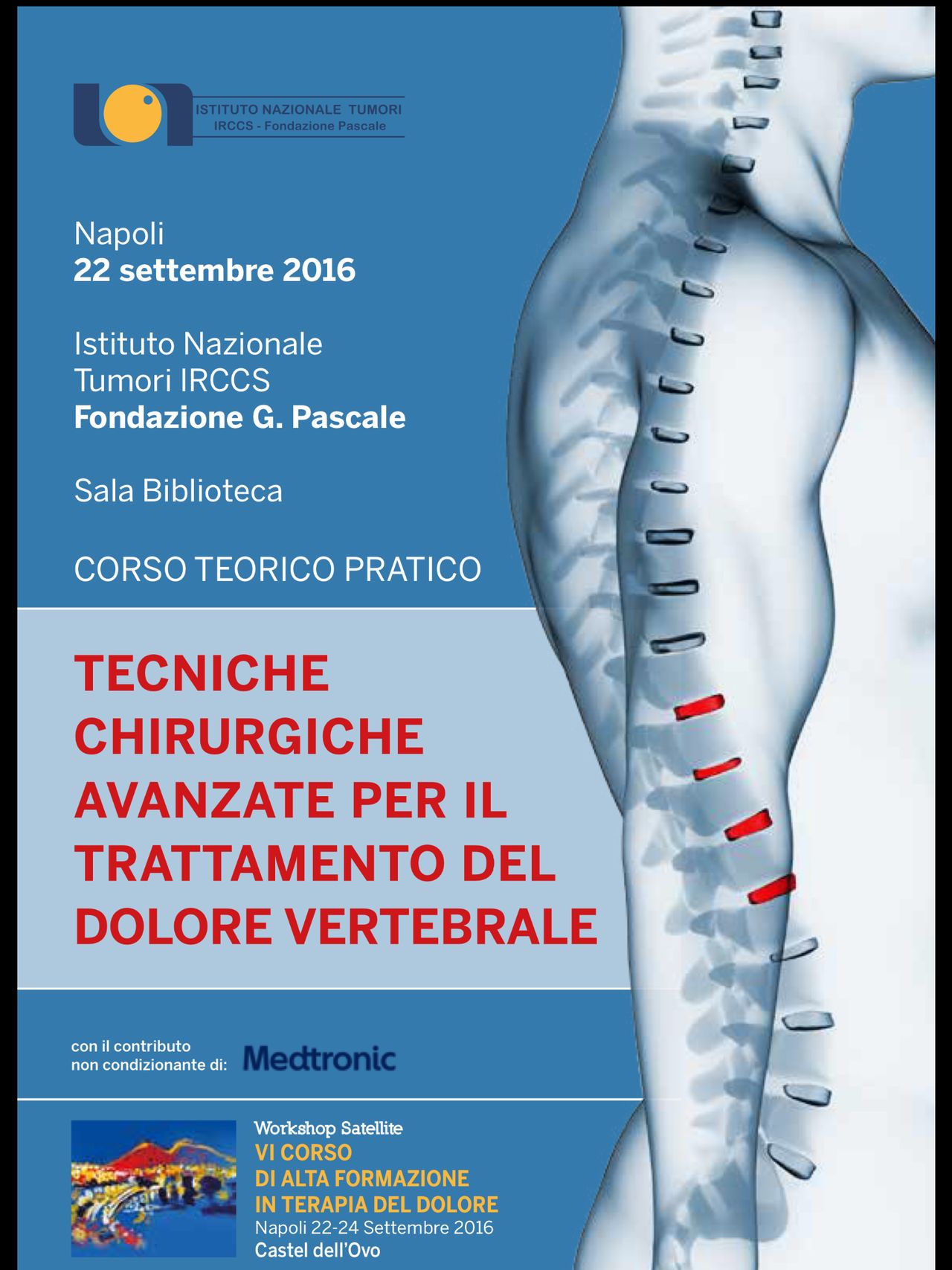 ISTITUTO NAZIONALE TUMORI
IRCCS - Fondazione Pascale

Napoli
22 settembre 2016

Istituto Nazionale
Tumori IRCCS
Fondazione G. Pascale

Sala Biblioteca

CORSO TEORICO PRATICO

TECNICHE CHIRURGICHE AVANZATE PER IL TRATTAMENTO DEL DOLORE VERTEBRALE

con il contributo
non condizionante di:
Medtronic

Workshop Satellite
VI CORSO
DI ALTA FORMAZIONE
IN TERAPIA DEL DOLORE
Napoli 22-24 Settembre 2016
Castel dell'Ovo